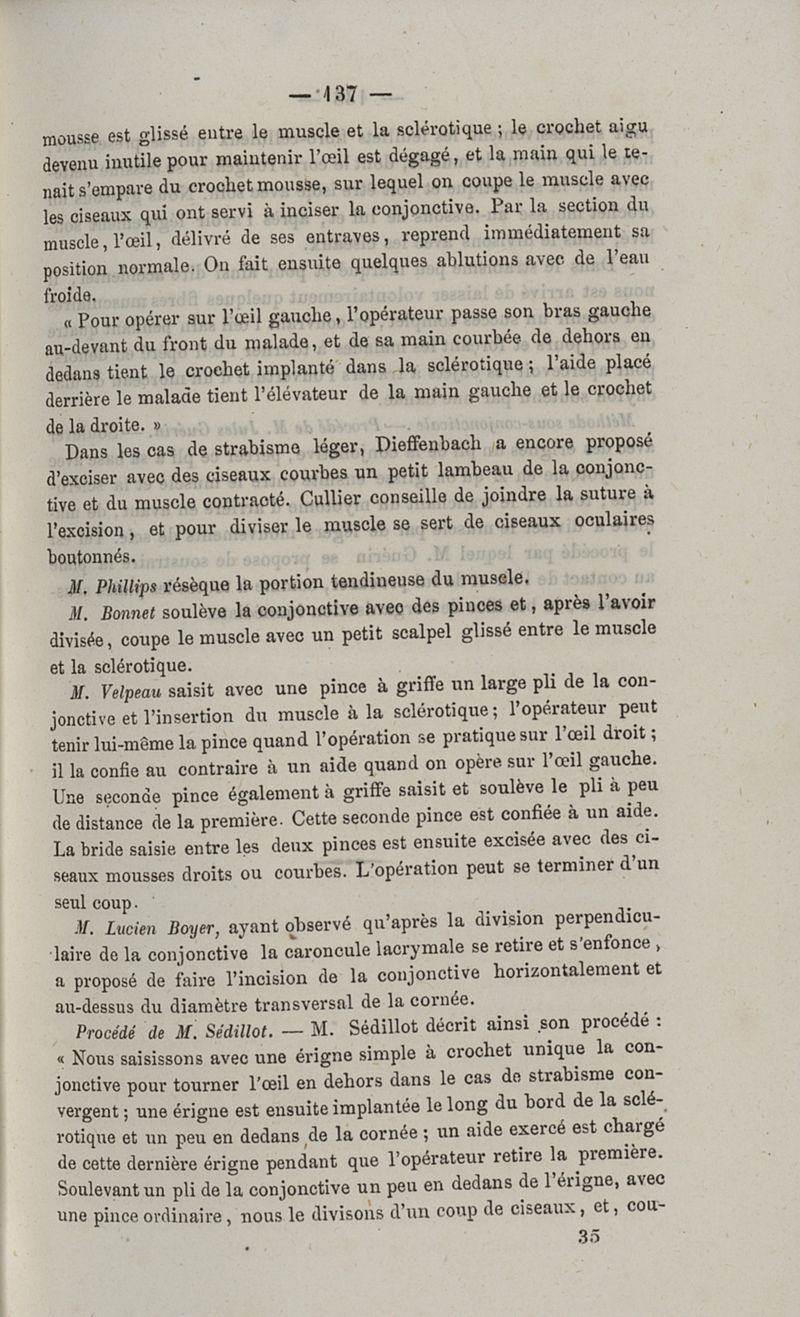 — 137 —

mousse est glissé entre le muscle et la sclérotique ; le crochet aigu devenu inutile pour maintenir l'œil est dégagé, et la main qui le tenait s'empare du crochet mousse, sur lequel on coupe le muscle avec les ciseaux qui ont servi à inciser la conjonctive. Par la section du muscle, l'œil, délivré de ses entraves, reprend immédiatement sa position normale. On fait ensuite quelques ablutions avec de l'eau froide.

« Pour opérer sur l'œil gauche, l'opérateur passe son bras gauche au-devant du front du malade, et de sa main courbée de dehors en dedans tient le crochet implanté dans la sclérotique ; l'aide placé derrière le malade tient l'élévateur de la main gauche et le crochet de la droite. »

Dans les cas de strabisme léger, Dieffenbach a encore proposé d'exciser avec des ciseaux courbes un petit lambeau de la conjonctive et du muscle contracté. Cullier conseille de joindre la suture à l'excision, et pour diviser le muscle se sert de ciseaux oculaires boutonnés.

M. Phillips résèque la portion tendineuse du muscle.

M. Bonnet soulève la conjonctive avec des pinces et, après l'avoir divisée, coupe le muscle avec un petit scalpel glissé entre le muscle et la sclérotique.

M. Velpeau saisit avec une pince à griffe un large pli de la conjonctive et l'insertion du muscle à la sclérotique ; l'opérateur peut tenir lui-même la pince quand l'opération se pratique sur l'œil droit ; il la confie au contraire à un aide quand on opère sur l'œil gauche. Une seconde pince également à griffe saisit et soulève le pli à peu de distance de la première. Cette seconde pince est confiée à un aide. La bride saisie entre les deux pinces est ensuite excisée avec des ciseaux mousses droits ou courbes. L'opération peut se terminer d'un seul coup.

M. Lucien Boyer, ayant observé qu'après la division perpendiculaire de la conjonctive la caroncule lacrymale se retire et s'enfonce, a proposé de faire l'incision de la conjonctive horizontalement et au-dessus du diamètre transversal de la cornée.

Procédé de M. Sédillot. — M. Sédillot décrit ainsi son procédé : « Nous saisissons avec une érigne simple à crochet unique la conjonctive pour tourner l'œil en dehors dans le cas de strabisme convergent ; une érigne est ensuite implantée le long du bord de la sclérotique et un peu en dedans de la cornée ; un aide exercé est chargé de cette dernière érigne pendant que l'opérateur retire la première. Soulevant un pli de la conjonctive un peu en dedans de l'érigne, avec une pince ordinaire, nous le divisons d'un coup de ciseaux, et, cou-

35